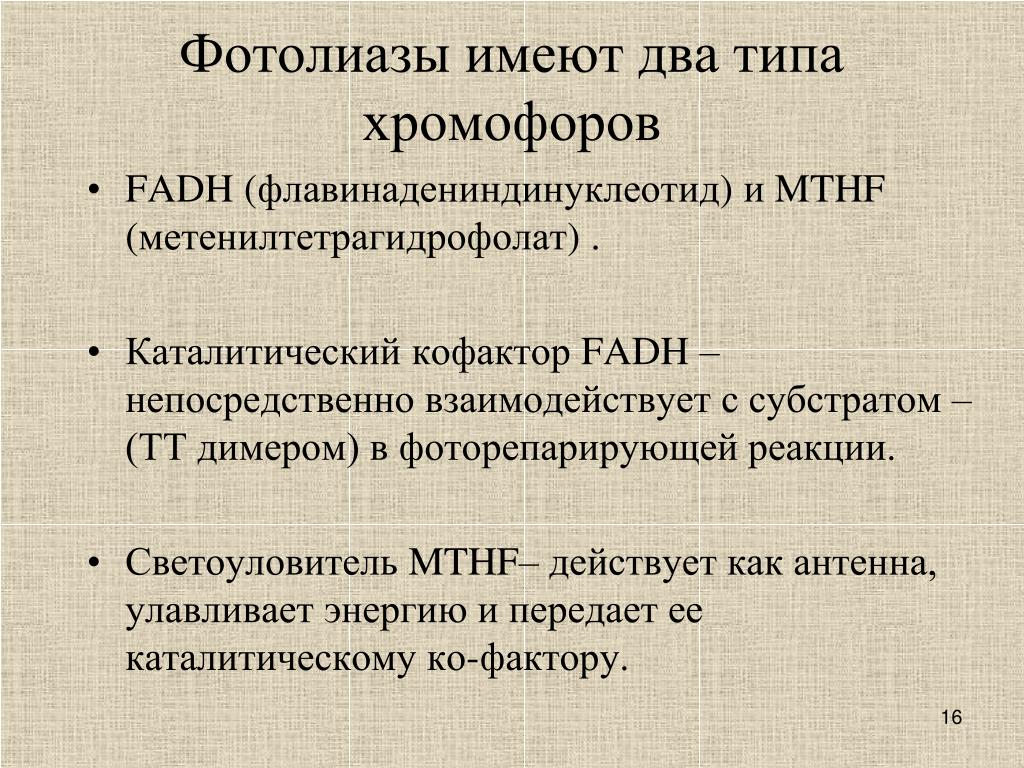 Фотолиазы имеют два типа хромофоров

• FADH (флавинадениндинуклеотид) и MTHF (метенилтетрагидрофолат) .

• Каталитический кофактор FADH – непосредственно взаимодействует с субстратом – (ТТ димером) в фоторепарирующей реакции.

• Светоуловитель MTHF– действует как антенна, улавливает энергию и передает ее каталитическому ко-фактору.

16